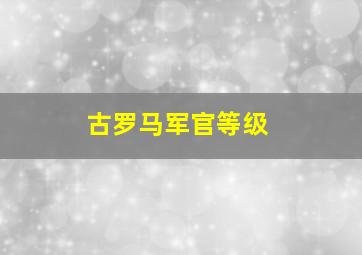 古罗马军官等级